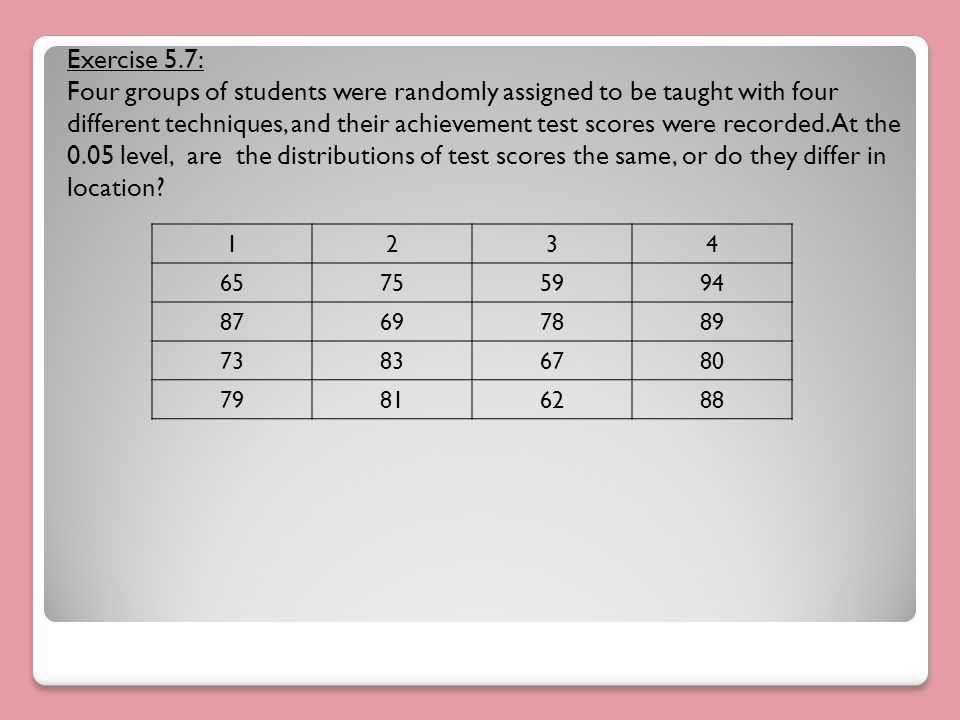 Exercise 5.7:

Four groups of students were randomly assigned to be taught with four different techniques, and their achievement test scores were recorded. At the 0.05 level, are the distributions of test scores the same, or do they differ in location?

| 1 | 2 | 3 | 4 |
|---|---|---|---|
| 65 | 75 | 59 | 94 |
| 87 | 69 | 78 | 89 |
| 73 | 83 | 67 | 80 |
| 79 | 81 | 62 | 88 |